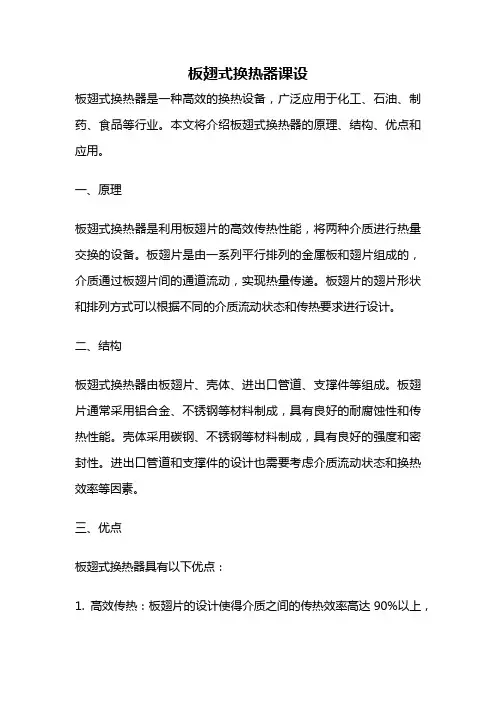 板翅式换热器课设

板翅式换热器是一种高效的换热设备，广泛应用于化工、石油、制药、食品等行业。本文将介绍板翅式换热器的原理、结构、优点和应用。

一、原理

板翅式换热器是利用板翅片的高效传热性能，将两种介质进行热量交换的设备。板翅片是由一系列平行排列的金属板和翅片组成的，介质通过板翅片间的通道流动，实现热量传递。板翅片的翅片形状和排列方式可以根据不同的介质流动状态和传热要求进行设计。

二、结构

板翅式换热器由板翅片、壳体、进出口管道、支撑件等组成。板翅片通常采用铝合金、不锈钢等材料制成，具有良好的耐腐蚀性和传热性能。壳体采用碳钢、不锈钢等材料制成，具有良好的强度和密封性。进出口管道和支撑件的设计也需要考虑介质流动状态和换热效率等因素。

三、优点

板翅式换热器具有以下优点：

1. 高效传热：板翅片的设计使得介质之间的传热效率高达 90%以上，